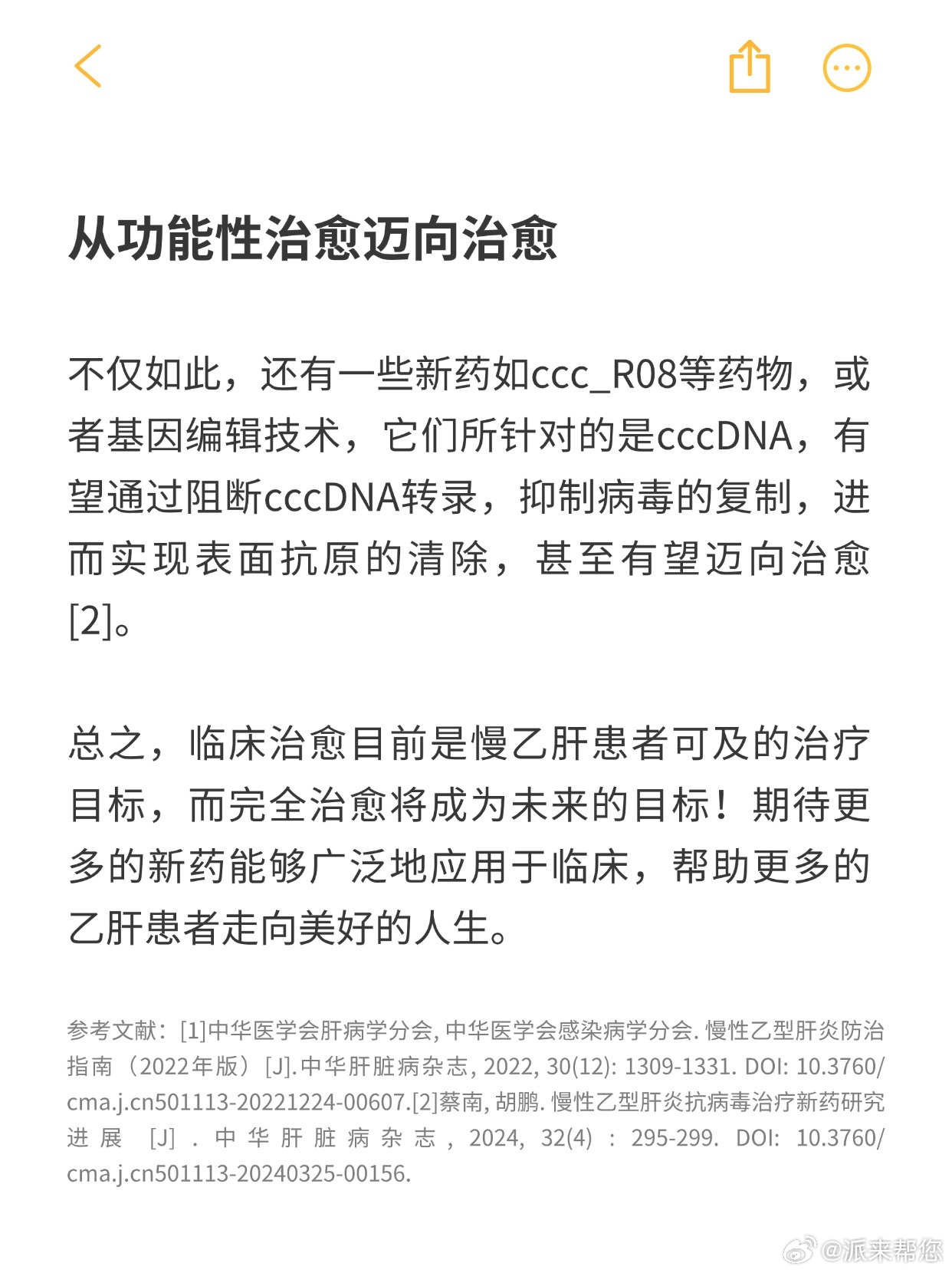 从功能性治愈迈向治愈

不仅如此，还有一些新药如ccc_R08等药物，或者基因编辑技术，它们所针对的是cccDNA，有望通过阻断cccDNA转录，抑制病毒的复制，进而实现表面抗原的清除，甚至有望迈向治愈[2]。

总之，临床治愈目前是慢乙肝患者可及的治疗目标，而完全治愈将成为未来的目标！期待更多的新药能够广泛地应用于临床，帮助更多的乙肝患者走向美好的人生。

参考文献：[1]中华医学会肝病学分会, 中华医学会感染病学分会. 慢性乙型肝炎防治指南（2022年版）[J]. 中华肝脏病杂志, 2022, 30(12): 1309-1331. DOI: 10.3760/cma.j.cn501113-20221224-00607.[2]蔡南, 胡鹏. 慢性乙型肝炎抗病毒治疗新药研究进展 [J] . 中华肝脏病杂志 , 2024, 32(4) : 295-299. DOI: 10.3760/cma.j.cn501113-20240325-00156.

@派来帮您